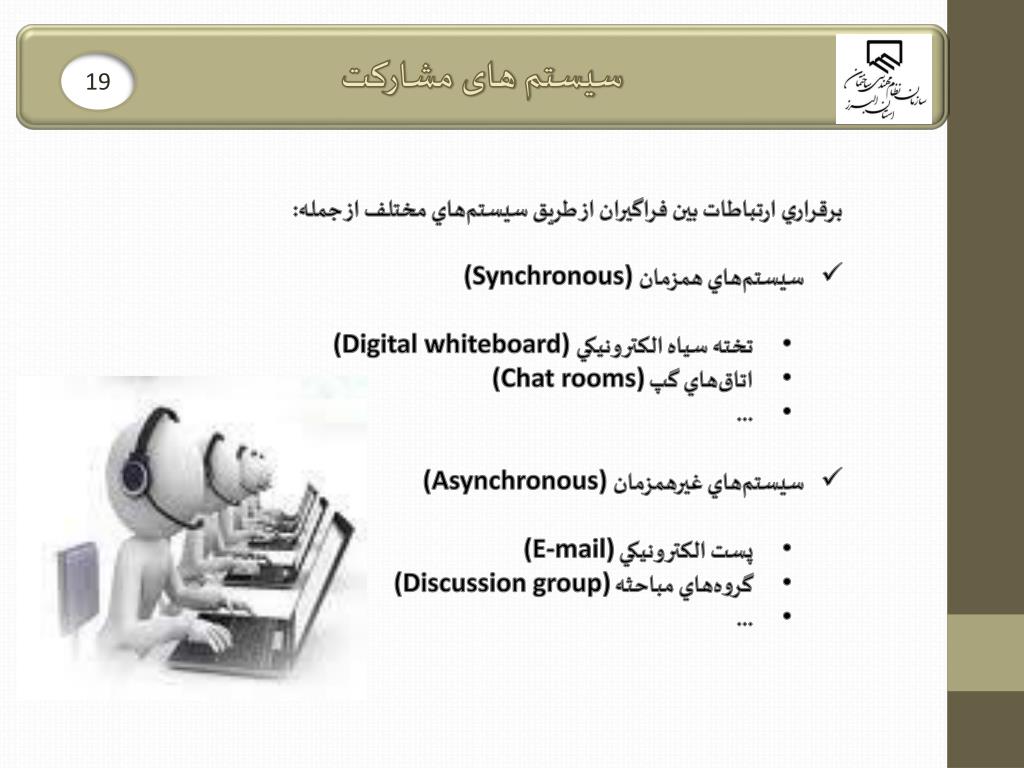 19

سیستم های مشارکت

سازمان نظام مهندسی ساختمان استان البرز

برقراري ارتباطات بين فراگيران از طريق سيستم‌هاي مختلف از جمله:

✓ سيستم‌هاي همزمان (Synchronous)

• تخته سياه الكترونيكي (Digital whiteboard)
• اتاق‌هاي گپ (Chat rooms)
• ...

✓ سيستم‌هاي غيرهمزمان (Asynchronous)

• پست الكترونيكي (E-mail)
• گروه‌هاي مباحثه (Discussion group)
• ...